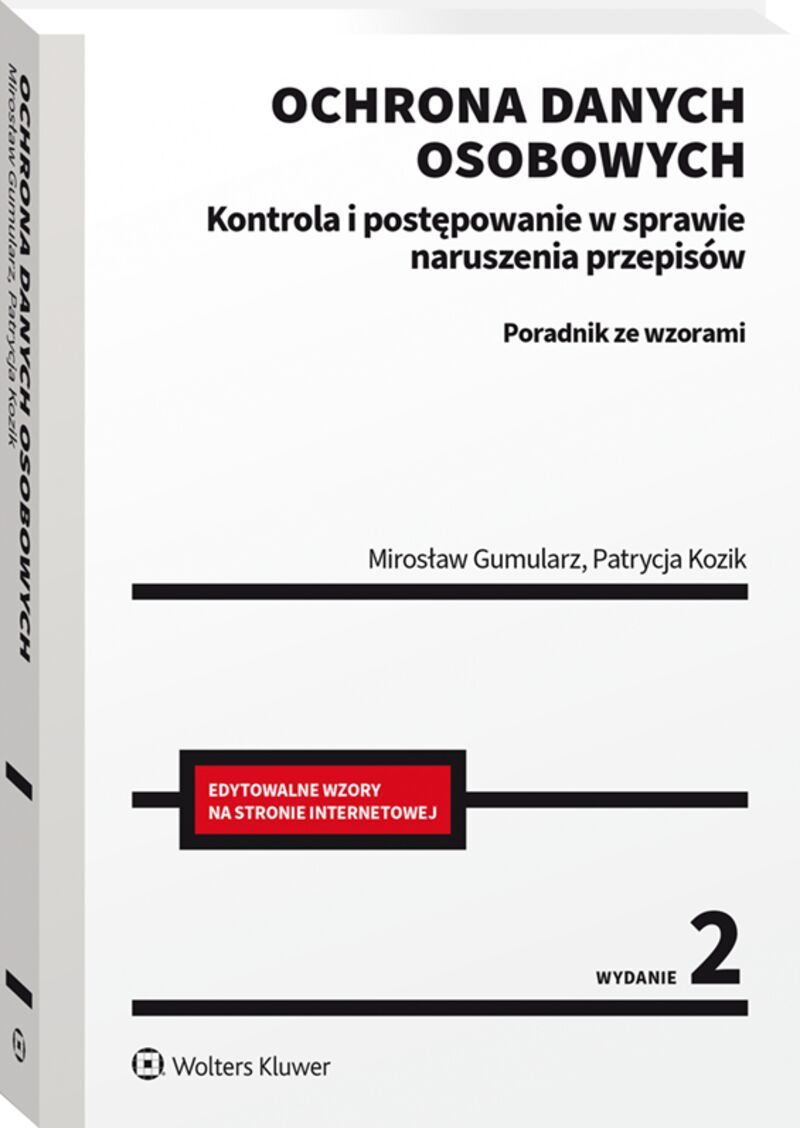 OCHRONA DANYCH OSOBOWYCH
Mirosław Gumularz, Patrycja Kozik

OCHRONA DANYCH OSOBOWYCH

Kontrola i postępowanie w sprawie naruszenia przepisów

Poradnik ze wzorami

Mirosław Gumularz, Patrycja Kozik

EDYTOWALNE WZORY NA STRONIE INTERNETOWEJ

WYDANIE 2

Wolters Kluwer